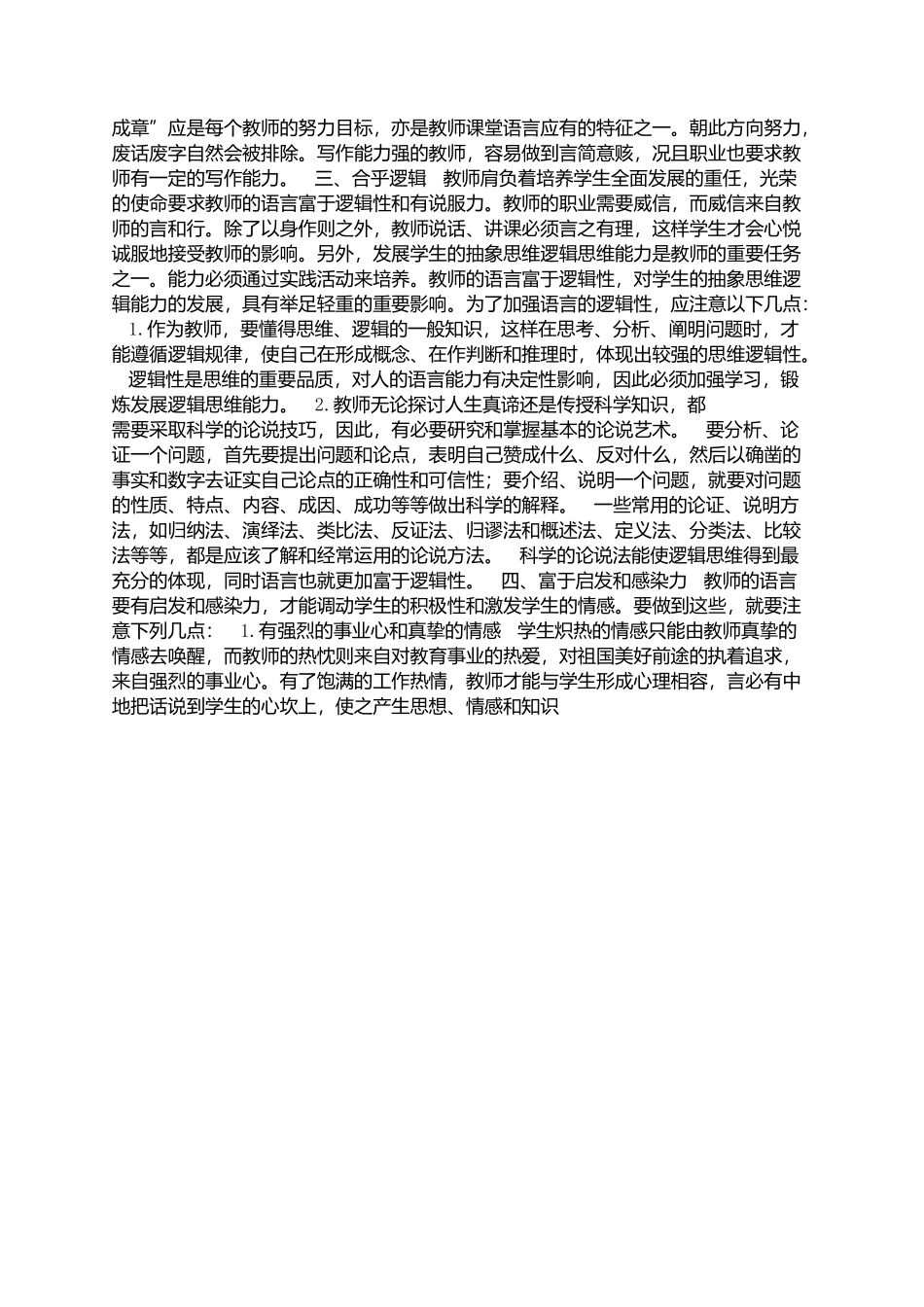 成章”应是每个教师的努力目标，亦是教师课堂语言应有的特征之一。朝此方向努力，废话废字自然会被排除。写作能力强的教师，容易做到言简意赅，况且职业也要求教师有一定的写作能力。　三、合乎逻辑　教师肩负着培养学生全面发展的重任，光荣的使命要求教师的语言富于逻辑性和有说服力。教师的职业需要威信，而威信来自教师的言和行。除了以身作则之外，教师说话、讲课必须言之有理，这样学生才会心悦诚服地接受教师的影响。另外，发展学生的抽象思维逻辑思维能力是教师的重要任务之一。能力必须通过实践活动来培养。教师的语言富于逻辑性，对学生的抽象思维逻辑能力的发展，具有举足轻重的重要影响。为了加强语言的逻辑性，应注意以下几点：　1. 作为教师，要懂得思维、逻辑的一般知识，这样在思考、分析、阐明问题时，才能遵循逻辑规律，使自己在形成概念、在作判断和推理时，体现出较强的思维逻辑性。　逻辑性是思维的重要品质，对人的语言能力有决定性影响，因此必须加强学习，锻炼发展逻辑思维能力。　2. 教师无论探讨人生真谛还是传授科学知识，都需要采取科学的论说技巧，因此，有必要研究和掌握基本的论说艺术。　要分析、论证一个问题，首先要提出问题和论点，表明自己赞成什么、反对什么，然后以确凿的事实和数字去证实自己论点的正确性和可信性；要介绍、说明一个问题，就要对问题的性质、特点、内容、成因、成功等等做出科学的解释。　一些常用的论证、说明方法，如归纳法、演绎法、类比法、反证法、归谬法和概述法、定义法、分类法、比较法等等，都是应该了解和经常运用的论说方法。　科学的论说法能使逻辑思维得到最充分的体现，同时语言也就更加富于逻辑性。　四、富于启发和感染力　教师的语言要有启发和感染力，才能调动学生的积极性和激发学生的情感。要做到这些，就要注意下列几点：　1. 有强烈的事业心和真挚的情感　学生炽热的情感只能由教师真挚的情感去唤醒，而教师的热忱则来自对教育事业的热爱，对祖国美好前途的执着追求，来自强烈的事业心。有了饱满的工作热情，教师才能与学生形成心理相容，言必有中地把话说到学生的心坎上，使之产生思想、情感和知识